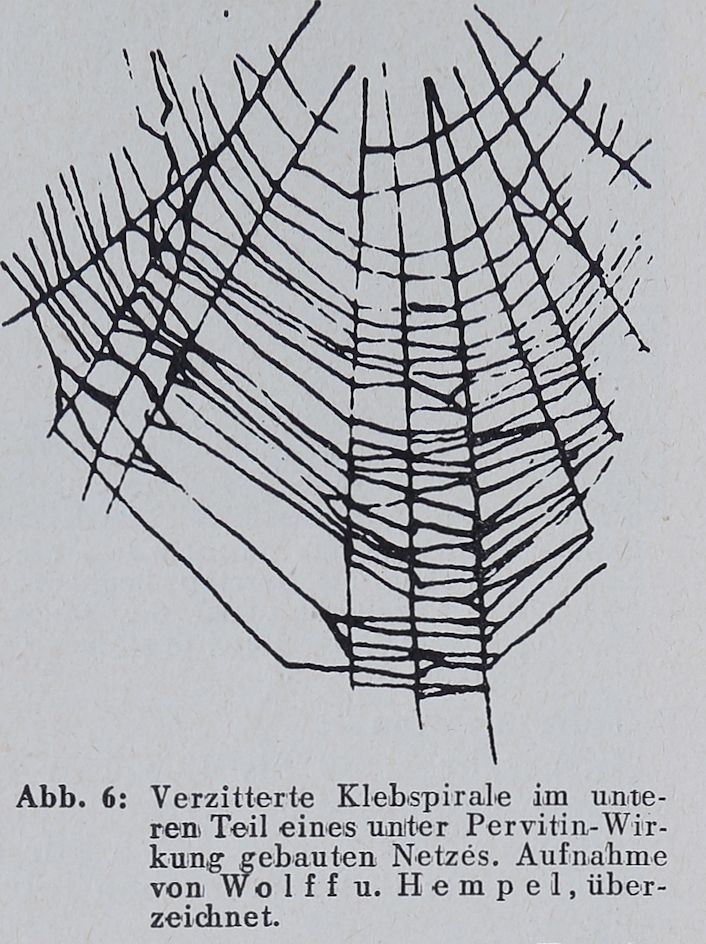 Abb. 6: Verzitterte Klebspirale im unteren Teil eines unter Pervitin-Wirkung gebauten Netzes. Aufnahme von Wolff u. Hempel, überzeichnet.